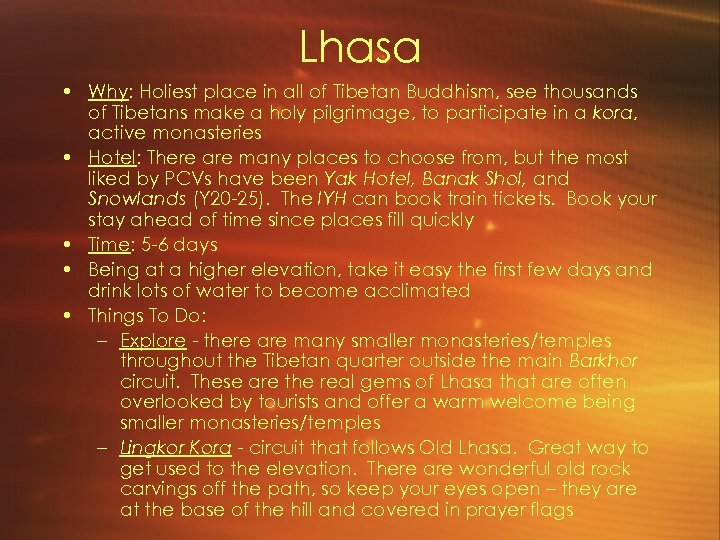 Lhasa

• Why: Holiest place in all of Tibetan Buddhism, see thousands of Tibetans make a holy pilgrimage, to participate in a kora, active monasteries

• Hotel: There are many places to choose from, but the most liked by PCVs have been Yak Hotel, Banak Shol, and Snowlands (Y20-25). The IYH can book train tickets. Book your stay ahead of time since places fill quickly

• Time: 5-6 days

• Being at a higher elevation, take it easy the first few days and drink lots of water to become acclimated

• Things To Do:

– Explore - there are many smaller monasteries/temples throughout the Tibetan quarter outside the main Barkhor circuit. These are the real gems of Lhasa that are often overlooked by tourists and offer a warm welcome being smaller monasteries/temples

– Lingkor Kora - circuit that follows Old Lhasa. Great way to get used to the elevation. There are wonderful old rock carvings off the path, so keep your eyes open – they are at the base of the hill and covered in prayer flags